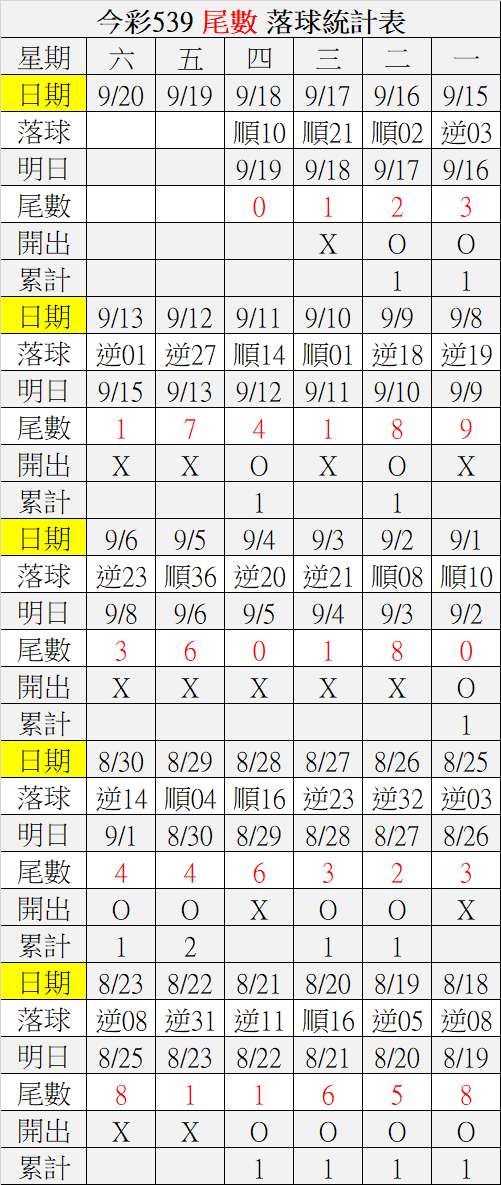 今彩539 尾數 落球統計表

| 星期 | 六 | 五 | 四 | 三 | 二 | 一 |
|---|---|---|---|---|---|---|
| 日期 | 9/20 | 9/19 | 9/18 | 9/17 | 9/16 | 9/15 |
| 落球 | | | 順10 | 順21 | 順02 | 逆03 |
| 明日 | | | 9/19 | 9/18 | 9/17 | 9/16 |
| 尾數 | | | 0 | 1 | 2 | 3 |
| 開出 | | | | X | O | O |
| 累計 | | | | | 1 | 1 |
| 日期 | 9/13 | 9/12 | 9/11 | 9/10 | 9/9 | 9/8 |
| 落球 | 逆01 | 逆27 | 順14 | 順01 | 逆18 | 逆19 |
| 明日 | 9/15 | 9/13 | 9/12 | 9/11 | 9/10 | 9/9 |
| 尾數 | 1 | 7 | 4 | 1 | 8 | 9 |
| 開出 | X | X | O | X | O | X |
| 累計 | | | 1 | | 1 | |
| 日期 | 9/6 | 9/5 | 9/4 | 9/3 | 9/2 | 9/1 |
| 落球 | 逆23 | 順36 | 逆20 | 逆21 | 順08 | 順10 |
| 明日 | 9/8 | 9/6 | 9/5 | 9/4 | 9/3 | 9/2 |
| 尾數 | 3 | 6 | 0 | 1 | 8 | 0 |
| 開出 | X | X | X | X | X | O |
| 累計 | | | | | | 1 |
| 日期 | 8/30 | 8/29 | 8/28 | 8/27 | 8/26 | 8/25 |
| 落球 | 逆14 | 順04 | 順16 | 逆23 | 逆32 | 逆03 |
| 明日 | 9/1 | 8/30 | 8/29 | 8/28 | 8/27 | 8/26 |
| 尾數 | 4 | 4 | 6 | 3 | 2 | 3 |
| 開出 | O | O | X | O | O | X |
| 累計 | 1 | 2 | | 1 | 1 | |
| 日期 | 8/23 | 8/22 | 8/21 | 8/20 | 8/19 | 8/18 |
| 落球 | 逆08 | 逆31 | 逆11 | 順16 | 逆05 | 逆08 |
| 明日 | 8/25 | 8/23 | 8/22 | 8/21 | 8/20 | 8/19 |
| 尾數 | 8 | 1 | 1 | 6 | 5 | 8 |
| 開出 | X | X | O | O | O | O |
| 累計 | | | 1 | 1 | 1 | 1 |